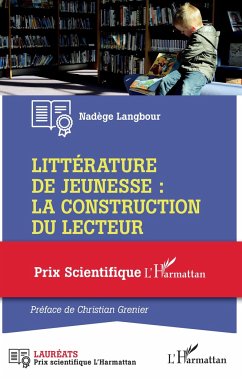 Nadège Langbour

LITTÉRATURE DE JEUNESSE : LA CONSTRUCTION DU LECTEUR

Prix Scientifique L'Harmattan

Préface de Christian Grenier

LAURÉATS
Prix scientifique L'Harmattan

L'Harmattan